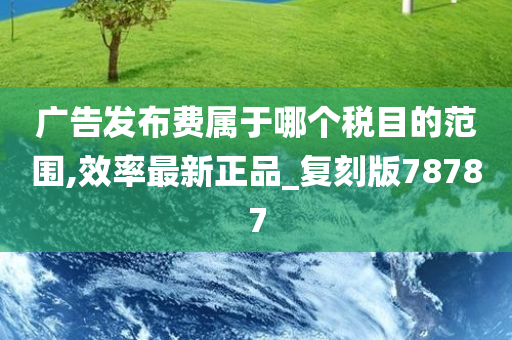 广告发布费属于哪个税目的范围,效率最新正品_复刻版78787